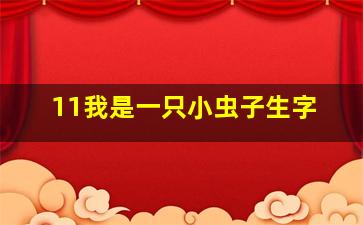 11我是一只小虫子生字